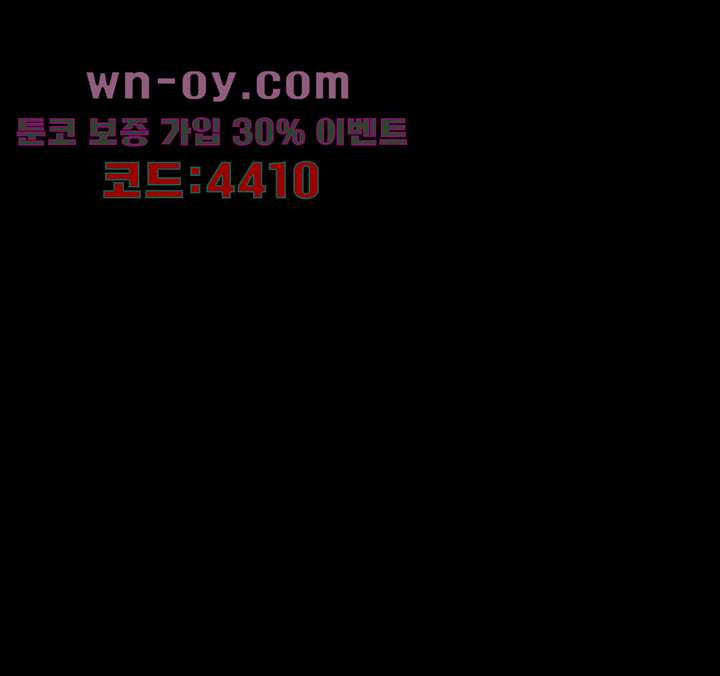 wn-oy.com
툰코 보증 가입 30% 이벤트
코드:4410